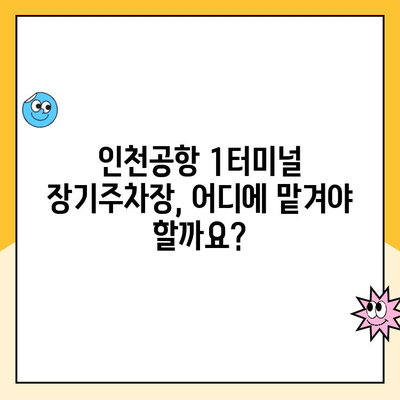 인천공항 1터미널 장기주차장, 어디에 맡겨야 할까요?